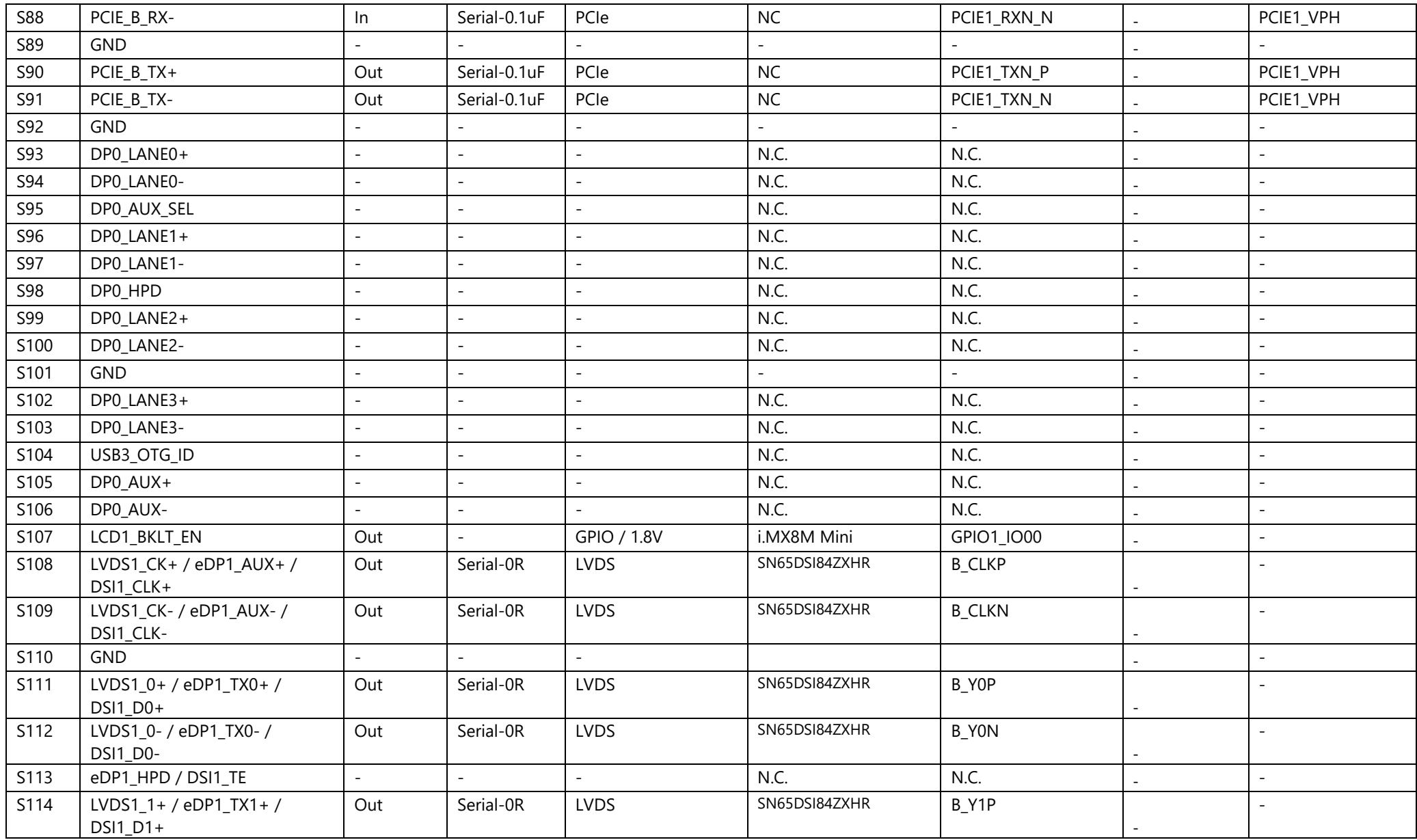 | S88 | PCIE_B_RX- | In | Serial-0.1uF | PCIe | NC | PCIE1_RXN_N | - | PCIE1_VPH |
|---|---|---|---|---|---|---|---|---|
| S89 | GND | - | - | - | - | - | - | - |
| S90 | PCIE_B_TX+ | Out | Serial-0.1uF | PCIe | NC | PCIE1_TXN_P | - | PCIE1_VPH |
| S91 | PCIE_B_TX- | Out | Serial-0.1uF | PCIe | NC | PCIE1_TXN_N | - | PCIE1_VPH |
| S92 | GND | - | - | - | - | - | - | - |
| S93 | DP0_LANE0+ | - | - | - | N.C. | N.C. | - | - |
| S94 | DP0_LANE0- | - | - | - | N.C. | N.C. | - | - |
| S95 | DP0_AUX_SEL | - | - | - | N.C. | N.C. | - | - |
| S96 | DP0_LANE1+ | - | - | - | N.C. | N.C. | - | - |
| S97 | DP0_LANE1- | - | - | - | N.C. | N.C. | - | - |
| S98 | DP0_HPD | - | - | - | N.C. | N.C. | - | - |
| S99 | DP0_LANE2+ | - | - | - | N.C. | N.C. | - | - |
| S100 | DP0_LANE2- | - | - | - | N.C. | N.C. | - | - |
| S101 | GND | - | - | - | - | - | - | - |
| S102 | DP0_LANE3+ | - | - | - | N.C. | N.C. | - | - |
| S103 | DP0_LANE3- | - | - | - | N.C. | N.C. | - | - |
| S104 | USB3_OTG_ID | - | - | - | N.C. | N.C. | - | - |
| S105 | DP0_AUX+ | - | - | - | N.C. | N.C. | - | - |
| S106 | DP0_AUX- | - | - | - | N.C. | N.C. | - | - |
| S107 | LCD1_BKLT_EN | Out | - | GPIO / 1.8V | i.MX8M Mini | GPIO1_IO00 | - | - |
| S108 | LVDS1_CK+ / eDP1_AUX+ / DSI1_CLK+ | Out | Serial-0R | LVDS | SN65DSI84ZXHR | B_CLKP | - | - |
| S109 | LVDS1_CK- / eDP1_AUX- / DSI1_CLK- | Out | Serial-0R | LVDS | SN65DSI84ZXHR | B_CLKN | - | - |
| S110 | GND | - | - | - | | | - | - |
| S111 | LVDS1_0+ / eDP1_TX0+ / DSI1_D0+ | Out | Serial-0R | LVDS | SN65DSI84ZXHR | B_Y0P | - | - |
| S112 | LVDS1_0- / eDP1_TX0- / DSI1_D0- | Out | Serial-0R | LVDS | SN65DSI84ZXHR | B_Y0N | - | - |
| S113 | eDP1_HPD / DSI1_TE | - | - | - | N.C. | N.C. | - | - |
| S114 | LVDS1_1+ / eDP1_TX1+ / DSI1_D1+ | Out | Serial-0R | LVDS | SN65DSI84ZXHR | B_Y1P | - | - |